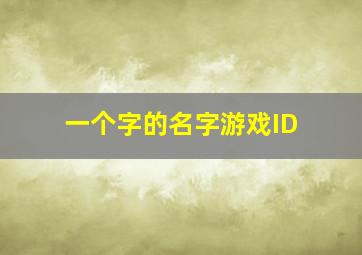 一个字的名字游戏ID